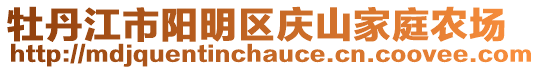 牡丹江市阳明区庆山家庭农场
http://mdjquentinchauce.cn.coovee.com